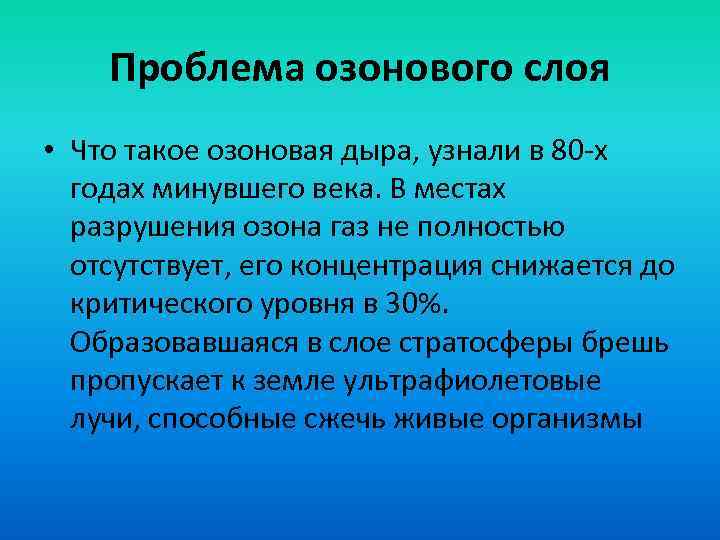 Проблема озонового слоя

• Что такое озоновая дыра, узнали в 80-х годах минувшего века. В местах разрушения озона газ не полностью отсутствует, его концентрация снижается до критического уровня в 30%. Образовавшаяся в слое стратосферы брешь пропускает к земле ультрафиолетовые лучи, способные сжечь живые организмы